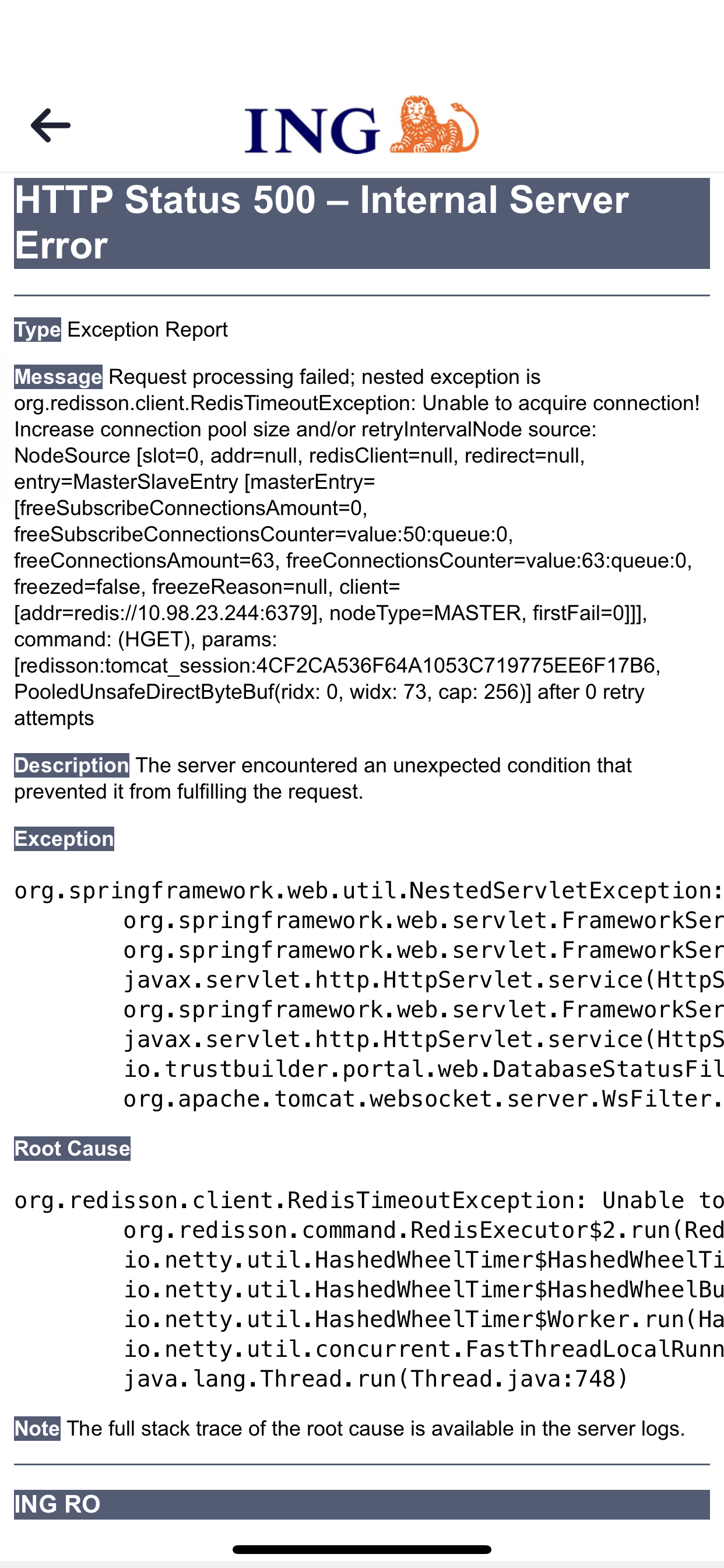 ING

HTTP Status 500 – Internal Server Error

Type Exception Report

Message Request processing failed; nested exception is org.redisson.client.RedisTimeoutException: Unable to acquire connection! Increase connection pool size and/or retryIntervalNode source: NodeSource [slot=0, addr=null, redisClient=null, redirect=null, entry=MasterSlaveEntry [masterEntry=[freeSubscribeConnectionsAmount=0, freeSubscribeConnectionsCounter=value:50:queue:0, freeConnectionsAmount=63, freeConnectionsCounter=value:63:queue:0, freezed=false, freezeReason=null, client=[addr=redis://10.98.23.244:6379], nodeType=MASTER, firstFail=0]]], command: (HGET), params: [redisson:tomcat_session:4CF2CA536F64A1053C719775EE6F17B6, PooledUnsafeDirectByteBuf(ridx: 0, widx: 73, cap: 256)] after 0 retry attempts

Description The server encountered an unexpected condition that prevented it from fulfilling the request.

Exception

org.springframework.web.util.NestedServletException:
org.springframework.web.servlet.FrameworkSer
org.springframework.web.servlet.FrameworkSer
javax.servlet.http.HttpServlet.service(HttpS
org.springframework.web.servlet.FrameworkSer
javax.servlet.http.HttpServlet.service(HttpS
io.trustbuilder.portal.web.DatabaseStatusFil
org.apache.tomcat.websocket.server.WsFilter.

Root Cause

org.redisson.client.RedisTimeoutException: Unable to
org.redisson.command.RedisExecutor$2.run(Red
io.netty.util.HashedWheelTimer$HashedWheelTi
io.netty.util.HashedWheelTimer$HashedWheelBu
io.netty.util.HashedWheelTimer$Worker.run(Ha
io.netty.util.concurrent.FastThreadLocalRunn
java.lang.Thread.run(Thread.java:748)

Note The full stack trace of the root cause is available in the server logs.

ING RO